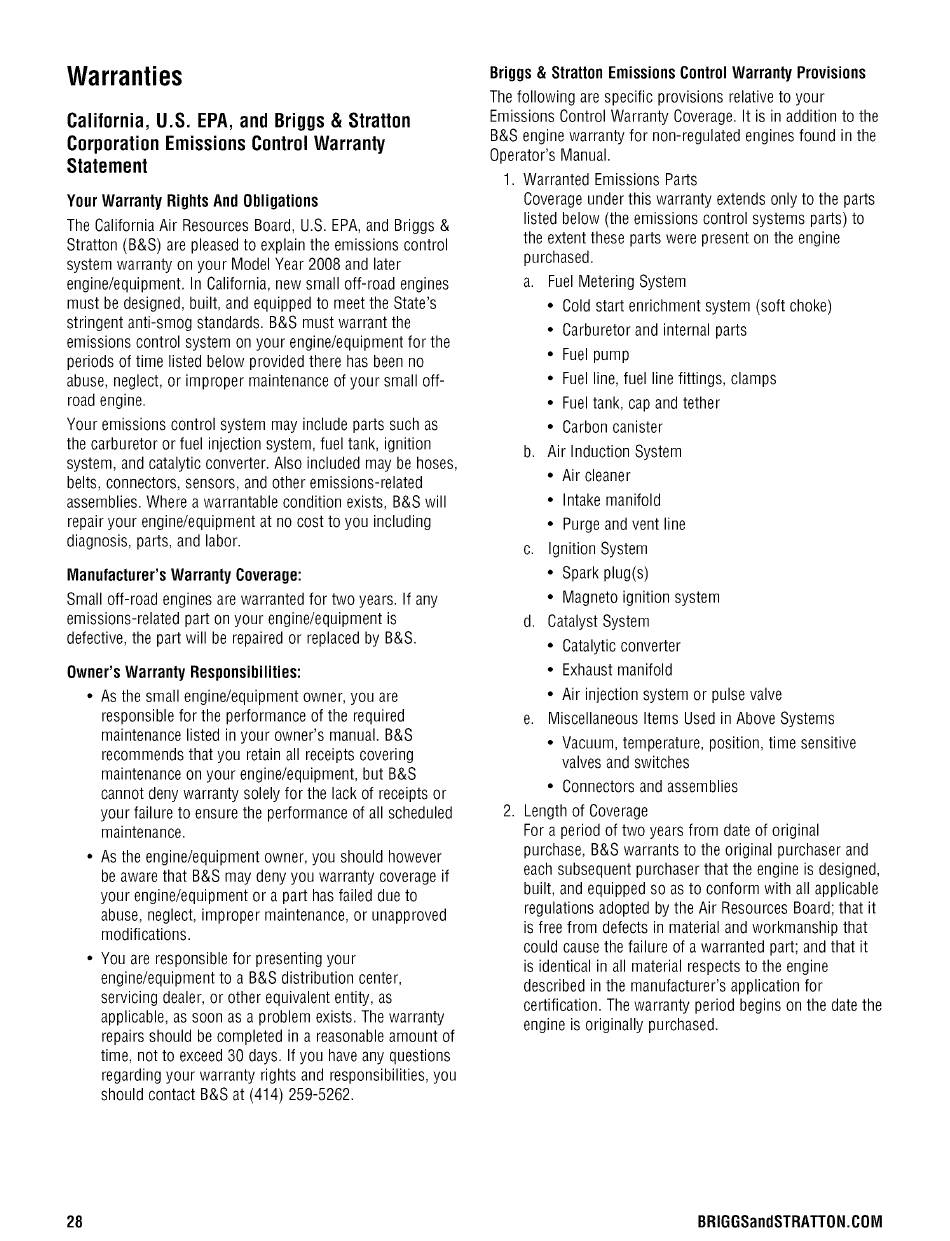 Warranties

California, U.S. EPA, and Briggs & Stratton Corporation Emissions Control Warranty Statement

Your Warranty Rights And Obligations

The California Air Resources Board, U.S. EPA, and Briggs & Stratton (B&S) are pleased to explain the emissions control system warranty on your Model Year 2008 and later engine/equipment. In California, new small off-road engines must be designed, built, and equipped to meet the State's stringent anti-smog standards. B&S must warrant the emissions control system on your engine/equipment for the periods of time listed below provided there has been no abuse, neglect, or improper maintenance of your small off-road engine.

Your emissions control system may include parts such as the carburetor or fuel injection system, fuel tank, ignition system, and catalytic converter. Also included may be hoses, belts, connectors, sensors, and other emissions-related assemblies. Where a warrantable condition exists, B&S will repair your engine/equipment at no cost to you including diagnosis, parts, and labor.

Manufacturer's Warranty Coverage:

Small off-road engines are warranted for two years. If any emissions-related part on your engine/equipment is defective, the part will be repaired or replaced by B&S.

Owner's Warranty Responsibilities:

• As the small engine/equipment owner, you are responsible for the performance of the required maintenance listed in your owner's manual. B&S recommends that you retain all receipts covering maintenance on your engine/equipment, but B&S cannot deny warranty solely for the lack of receipts or your failure to ensure the performance of all scheduled maintenance.

• As the engine/equipment owner, you should however be aware that B&S may deny you warranty coverage if your engine/equipment or a part has failed due to abuse, neglect, improper maintenance, or unapproved modifications.

• You are responsible for presenting your engine/equipment to a B&S distribution center, servicing dealer, or other equivalent entity, as applicable, as soon as a problem exists. The warranty repairs should be completed in a reasonable amount of time, not to exceed 30 days. If you have any questions regarding your warranty rights and responsibilities, you should contact B&S at (414) 259-5262.

Briggs & Stratton Emissions Control Warranty Provisions

The following are specific provisions relative to your Emissions Control Warranty Coverage. It is in addition to the B&S engine warranty for non-regulated engines found in the Operator's Manual.

1. Warranted Emissions Parts
Coverage under this warranty extends only to the parts listed below (the emissions control systems parts) to the extent these parts were present on the engine purchased.
a. Fuel Metering System
• Cold start enrichment system (soft choke)
• Carburetor and internal parts
• Fuel pump
• Fuel line, fuel line fittings, clamps
• Fuel tank, cap and tether
• Carbon canister
b. Air Induction System
• Air cleaner
• Intake manifold
• Purge and vent line
c. Ignition System
• Spark plug(s)
• Magneto ignition system
d. Catalyst System
• Catalytic converter
• Exhaust manifold
• Air injection system or pulse valve
e. Miscellaneous Items Used in Above Systems
• Vacuum, temperature, position, time sensitive valves and switches
• Connectors and assemblies
2. Length of Coverage
For a period of two years from date of original purchase, B&S warrants to the original purchaser and each subsequent purchaser that the engine is designed, built, and equipped so as to conform with all applicable regulations adopted by the Air Resources Board; that it is free from defects in material and workmanship that could cause the failure of a warranted part; and that it is identical in all material respects to the engine described in the manufacturer's application for certification. The warranty period begins on the date the engine is originally purchased.

28

BRIGGSandSTRATTON.COM